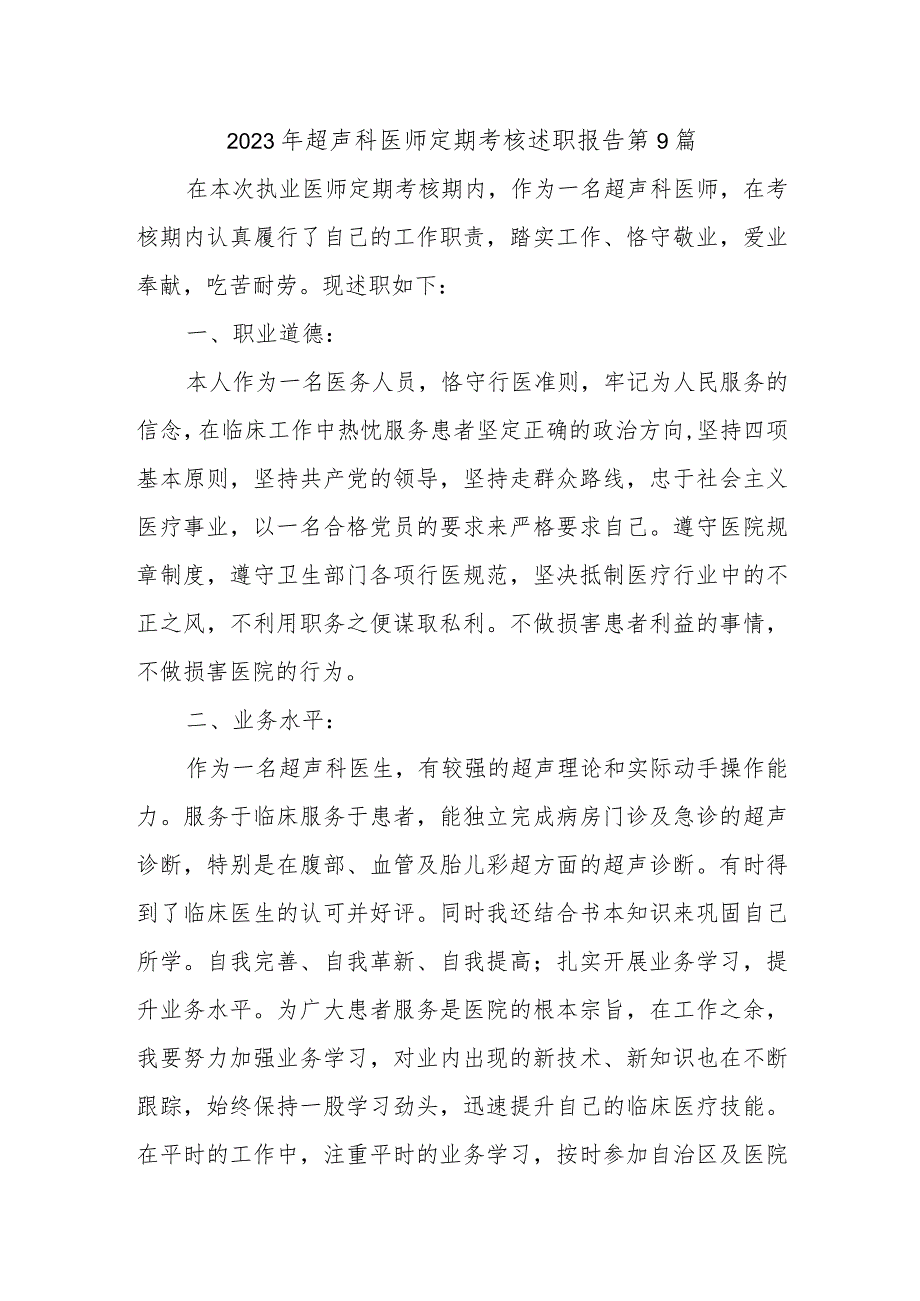 2023年超声科医师定期考核述职报告第9篇

在本次执业医师定期考核期内，作为一名超声科医师，在考核期内认真履行了自己的工作职责，踏实工作、恪守敬业，爱业奉献，吃苦耐劳。现述职如下：

一、职业道德：

本人作为一名医务人员，恪守行医准则，牢记为人民服务的信念，在临床工作中热忱服务患者坚定正确的政治方向，坚持四项基本原则，坚持共产党的领导，坚持走群众路线，忠于社会主义医疗事业，以一名合格党员的要求来严格要求自己。遵守医院规章制度，遵守卫生部门各项行医规范，坚决抵制医疗行业中的不正之风，不利用职务之便谋取私利。不做损害患者利益的事情，不做损害医院的行为。

二、业务水平：

作为一名超声科医生，有较强的超声理论和实际动手操作能力。服务于临床服务于患者，能独立完成病房门诊及急诊的超声诊断，特别是在腹部、血管及胎儿彩超方面的超声诊断。有时得到了临床医生的认可并好评。同时我还结合书本知识来巩固自己所学。自我完善、自我革新、自我提高；扎实开展业务学习，提升业务水平。为广大患者服务是医院的根本宗旨，在工作之余，我要努力加强业务学习，对业内出现的新技术、新知识也在不断跟踪，始终保持一股学习劲头，迅速提升自己的临床医疗技能。在平时的工作中，注重平时的业务学习，按时参加自治区及医院